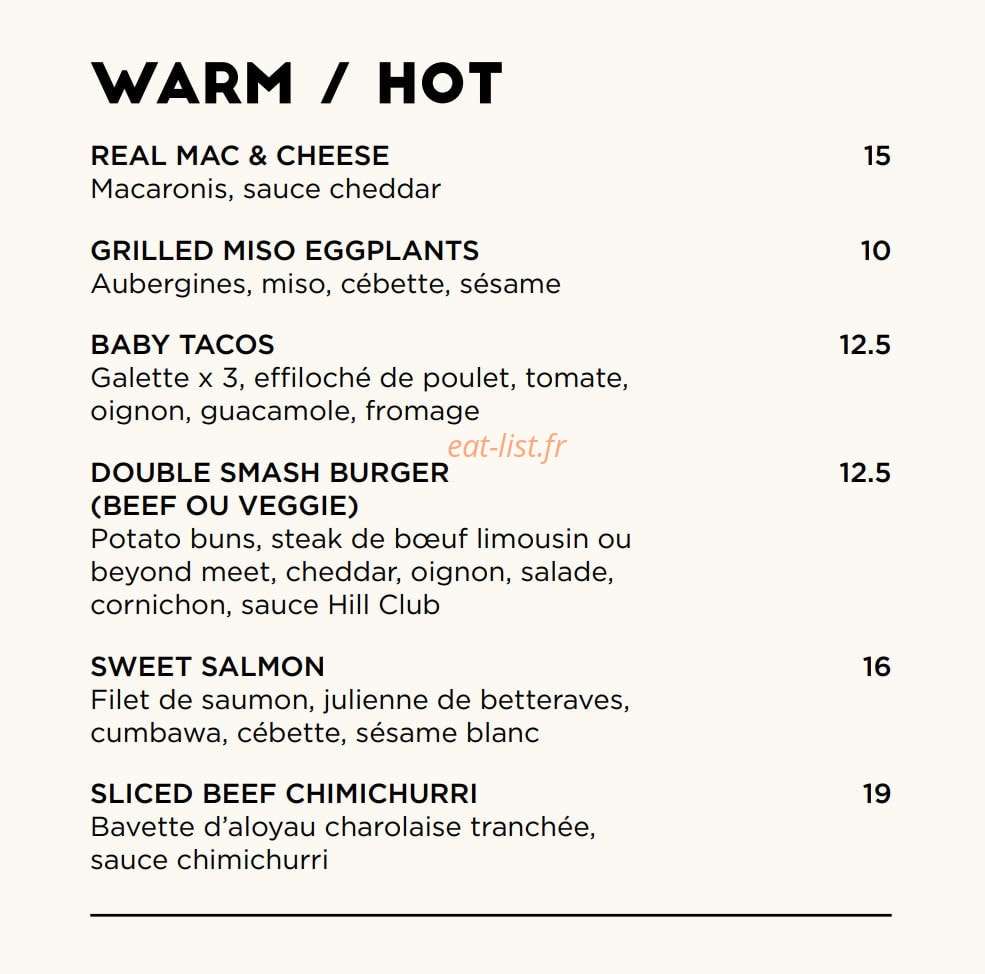 WARM / HOT

REAL MAC & CHEESE 15
Macaronis, sauce cheddar

GRILLED MISO EGGPLANTS 10
Aubergines, miso, cébette, sésame

BABY TACOS 12.5
Galette x 3, effiloché de poulet, tomate, oignon, guacamole, fromage

eat-list.fr

DOUBLE SMASH BURGER (BEEF OU VEGGIE) 12.5
Potato buns, steak de bœuf limousin ou beyond meet, cheddar, oignon, salade, cornichon, sauce Hill Club

SWEET SALMON 16
Filet de saumon, julienne de betteraves, cumbawa, cébette, sésame blanc

SLICED BEEF CHIMICHURRI 19
Bavette d'aloyau charolaise tranchée, sauce chimichurri